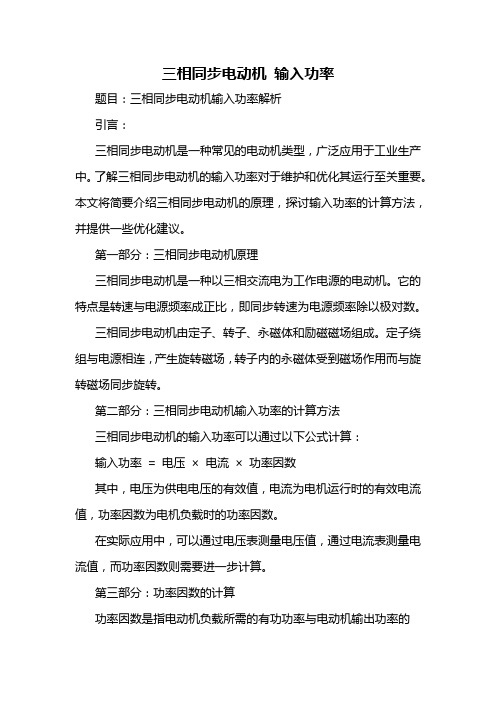 三相同步电动机 输入功率

题目：三相同步电动机输入功率解析

引言：

三相同步电动机是一种常见的电动机类型，广泛应用于工业生产中。了解三相同步电动机的输入功率对于维护和优化其运行至关重要。本文将简要介绍三相同步电动机的原理，探讨输入功率的计算方法，并提供一些优化建议。

第一部分：三相同步电动机原理

三相同步电动机是一种以三相交流电为工作电源的电动机。它的特点是转速与电源频率成正比，即同步转速为电源频率除以极对数。

三相同步电动机由定子、转子、永磁体和励磁磁场组成。定子绕组与电源相连，产生旋转磁场，转子内的永磁体受到磁场作用而与旋转磁场同步旋转。

第二部分：三相同步电动机输入功率的计算方法

三相同步电动机的输入功率可以通过以下公式计算：

输入功率 = 电压 × 电流 × 功率因数

其中，电压为供电电压的有效值，电流为电机运行时的有效电流值，功率因数为电机负载时的功率因数。

在实际应用中，可以通过电压表测量电压值，通过电流表测量电流值，而功率因数则需要进一步计算。

第三部分：功率因数的计算

功率因数是指电动机负载所需的有功功率与电动机输出功率的